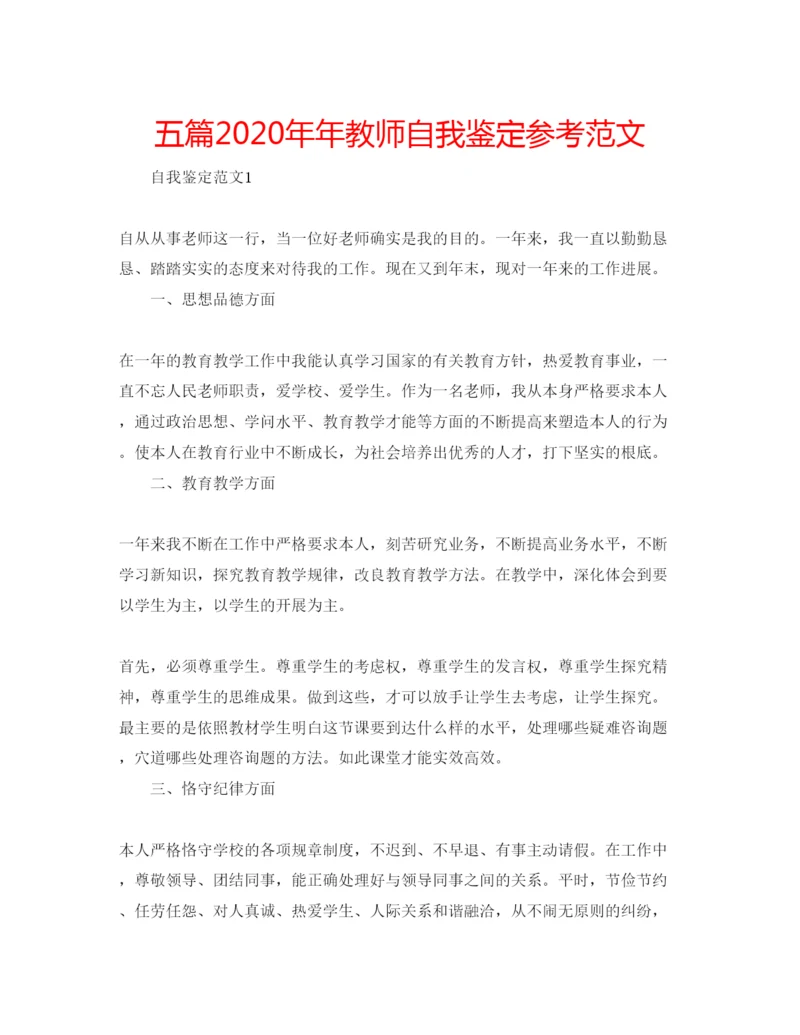 五篇2020年年教师自我鉴定参考范文

自我鉴定范文1

自从从事老师这一行，当一位好老师确实是我的目的。一年来，我一直以勤勤恳恳、踏踏实实的态度来对待我的工作。现在又到年末，现对一年来的工作进展。

一、思想品德方面

在一年的教育教学工作中我能认真学习国家的有关教育方针，热爱教育事业，一直不忘人民老师职责，爱学校、爱学生。作为一名老师，我从本身严格要求本人，通过政治思想、学问水平、教育教学才能等方面的不断提高来塑造本人的行为。使本人在教育行业中不断成长，为社会培养出优秀的人才，打下坚实的根底。

二、教育教学方面

一年来我不断在工作中严格要求本人，刻苦研究业务，不断提高业务水平，不断学习新知识，探究教育教学规律，改良教育教学方法。在教学中，深化体会到要以学生为主，以学生的开展为主。

首先，必须尊重学生。尊重学生的考虑权，尊重学生的发言权，尊重学生探究精神，尊重学生的思维成果。做到这些，才可以放手让学生去考虑，让学生探究。最主要的是依照教材学生明白这节课要到达什么样的水平，处理哪些疑难咨询题，穴道哪些处理咨询题的方法。如此课堂才能实效高效。

三、恪守纪律方面

本人严格恪守学校的各项规章制度，不迟到、不早退、有事主动请假。在工作中，尊敬领导、团结同事，能正确处理好与领导同事之间的关系。平时，节俭节约、任劳任怨、对人真诚、热爱学生、人际关系和谐融洽，从不闹无原则的纠纷，